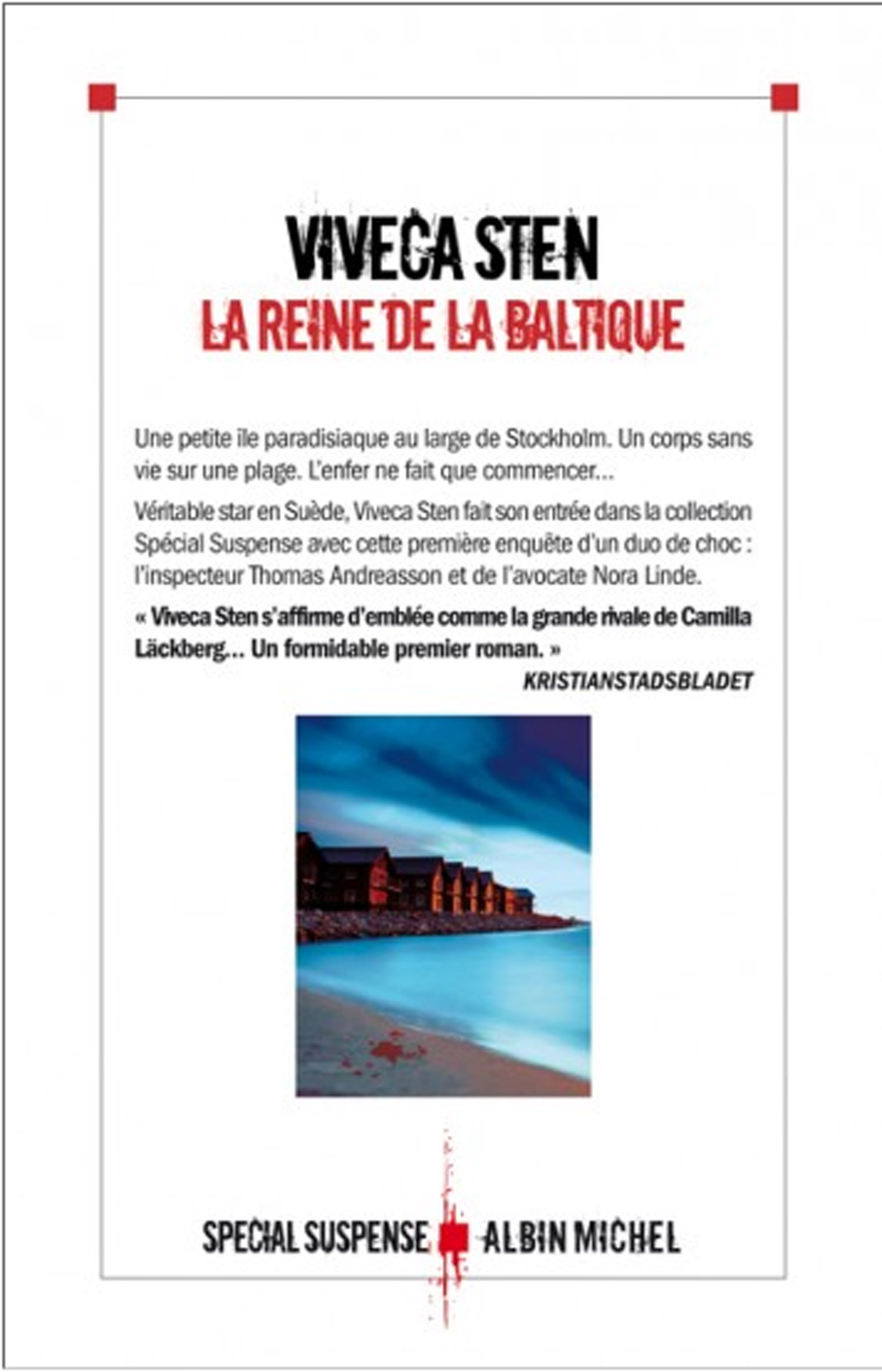 VIVECA STEN
LA REINE DE LA BALTIQUE

Une petite île paradisiaque au large de Stockholm. Un corps sans vie sur une plage. L'enfer ne fait que commencer…

Véritable star en Suède, Viveca Sten fait son entrée dans la collection Spécial Suspense avec cette première enquête d'un duo de choc : l'inspecteur Thomas Andreasson et de l'avocate Nora Linde.

« Viveca Sten s'affirme d'emblée comme la grande rivale de Camilla Läckberg… Un formidable premier roman. »
KRISTIANSTADSBLADET

SPECIAL SUSPENSE ALBIN MICHEL